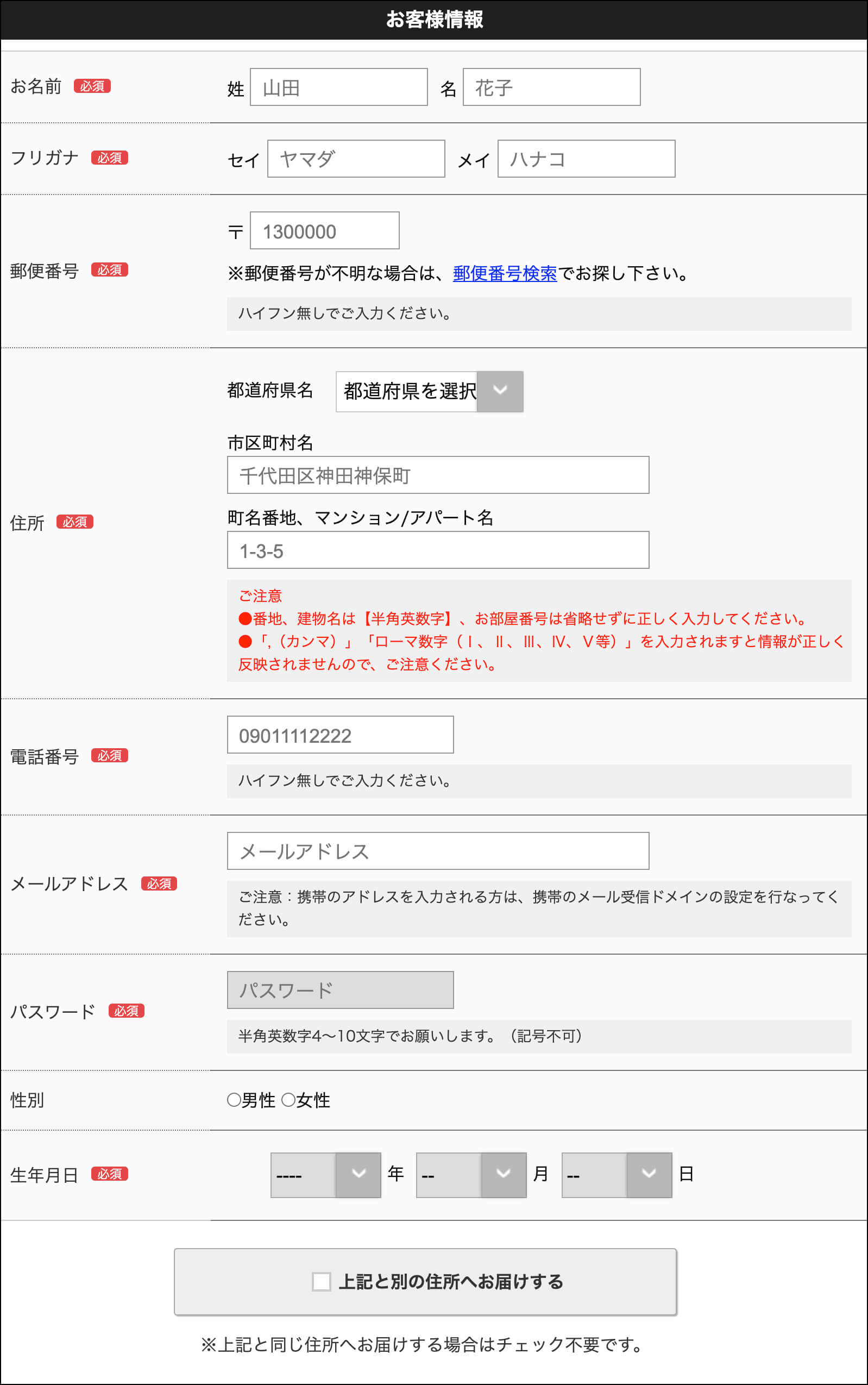 お客様情報

お名前 必須 姓 山田 名 花子

フリガナ 必須 セイ ヤマダ メイ ハナコ

郵便番号 必須 〒 1300000

※郵便番号が不明な場合は、郵便番号検索でお探し下さい。

ハイフン無しでご入力ください。

住所 必須

都道府県名 都道府県を選択

市区町村名

千代田区神田神保町

町名番地、マンション/アパート名

1-3-5

ご注意
●番地、建物名は【半角英数字】、お部屋番号は省略せずに正しく入力してください。
●「,（カンマ）」「ローマ数字（Ⅰ、Ⅱ、Ⅲ、Ⅳ、Ⅴ等）」を入力されますと情報が正しく反映されませんので、ご注意ください。

電話番号 必須 09011112222

ハイフン無しでご入力ください。

メールアドレス 必須 メールアドレス

ご注意：携帯のアドレスを入力される方は、携帯のメール受信ドメインの設定を行なってください。

パスワード 必須 パスワード

半角英数字4〜10文字でお願いします。（記号不可）

性別 ○男性 ○女性

生年月日 必須 ---- 年 -- 月 -- 日

上記と別の住所へお届けする

※上記と同じ住所へお届けする場合はチェック不要です。